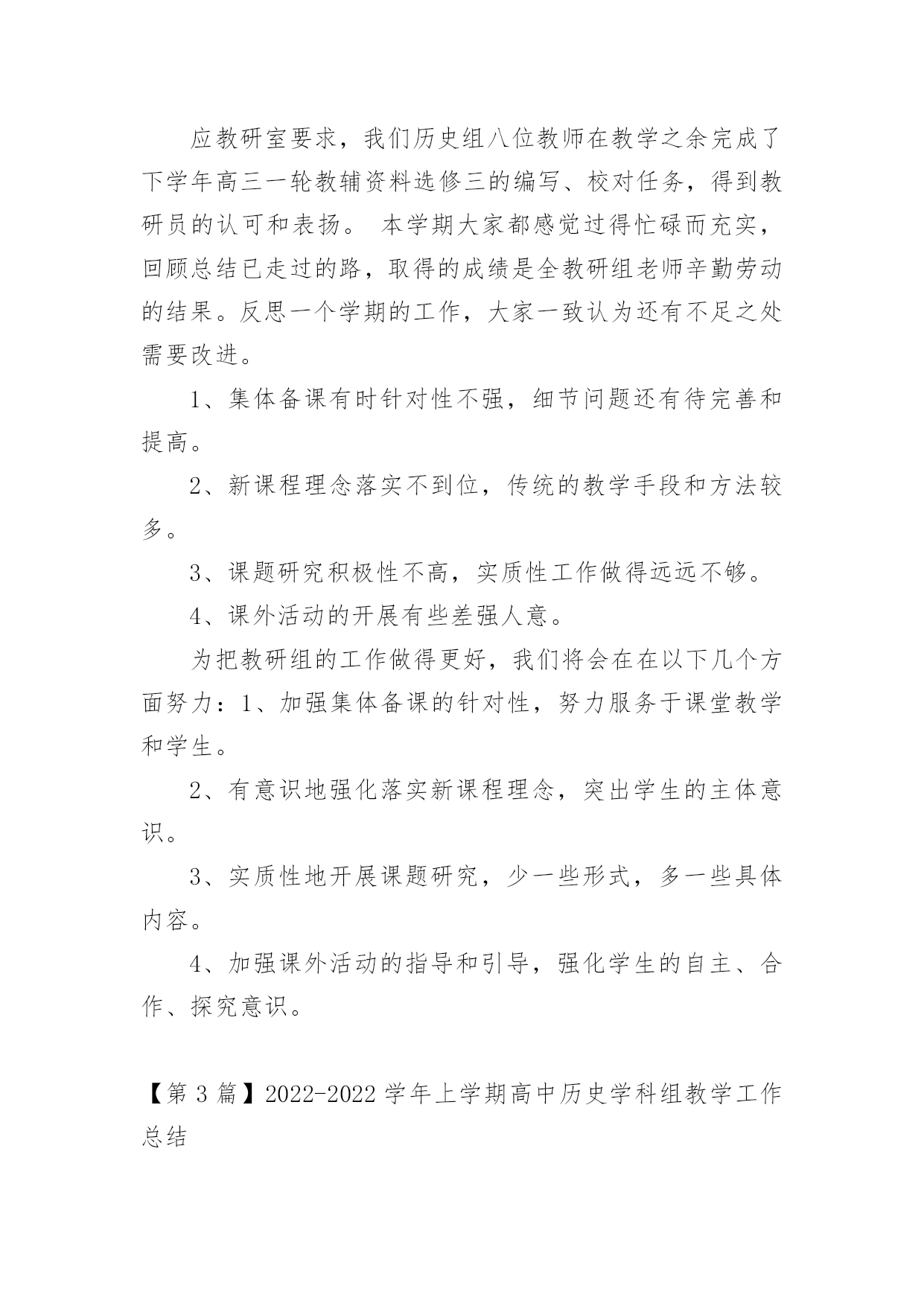 应教研室要求，我们历史组八位教师在教学之余完成了下学年高三一轮教辅资料选修三的编写、校对任务，得到教研员的认可和表扬。 本学期大家都感觉过得忙碌而充实，回顾总结已走过的路，取得的成绩是全教研组老师辛勤劳动的结果。反思一个学期的工作，大家一致认为还有不足之处需要改进。

1、集体备课有时针对性不强，细节问题还有待完善和提高。

2、新课程理念落实不到位，传统的教学手段和方法较多。

3、课题研究积极性不高，实质性工作做得远远不够。

4、课外活动的开展有些差强人意。

为把教研组的工作做得更好，我们将会在在以下几个方面努力：1、加强集体备课的针对性，努力服务于课堂教学和学生。

2、有意识地强化落实新课程理念，突出学生的主体意识。

3、实质性地开展课题研究，少一些形式，多一些具体内容。

4、加强课外活动的指导和引导，强化学生的自主、合作、探究意识。

【第 3 篇】2022-2022 学年上学期高中历史学科组教学工作总结